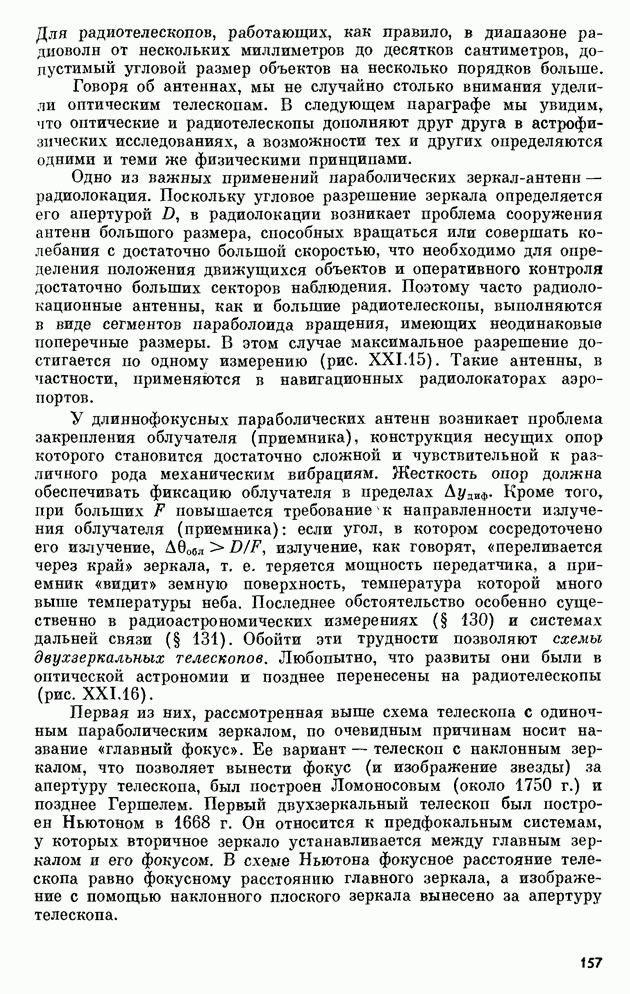 Для радиотелескопов, работающих, как правило, в диапазоне радиоволн от нескольких миллиметров до десятков сантиметров, допустимый угловой размер объектов на несколько порядков больше.

Говоря об антеннах, мы не случайно столько внимания уделили оптическим телескопам. В следующем параграфе мы увидим, что оптические и радиотелескопы дополняют друг друга в астрофизических исследованиях, а возможности тех и других определяются одними и теми же физическими принципами.

Одно из важных применений параболических зеркал-антенн — радиолокация. Поскольку угловое разрешение зеркала определяется его апертурой $D$, в радиолокации возникает проблема сооружения антенн большого размера, способных вращаться или совершать колебания с достаточно большой скоростью, что необходимо для определения положения движущихся объектов и оперативного контроля достаточно больших секторов наблюдения. Поэтому часто радиолокационные антенны, как и большие радиотелескопы, выполняются в виде сегментов параболоида вращения, имеющих неодинаковые поперечные размеры. В этом случае максимальное разрешение достигается по одному измерению (рис. XXI.15). Такие антенны, в частности, применяются в навигационных радиолокаторах аэропортов.

У длиннофокусных параболических антенн возникает проблема закрепления облучателя (приемника), конструкция несущих опор которого становится достаточно сложной и чувствительной к различного рода механическим вибрациям. Жесткость опор должна обеспечивать фиксацию облучателя в пределах $\Delta y_{диф}$. Кроме того, при больших $F$ повышается требование к направленности излучения облучателя (приемника): если угол, в котором сосредоточено его излучение, $\Delta\theta_{обл} > D/F$, излучение, как говорят, «переливается через край» зеркала, т. е. теряется мощность передатчика, а приемник «видит» земную поверхность, температура которой много выше температуры неба. Последнее обстоятельство особенно существенно в радиоастрономических измерениях (§ 130) и системах дальней связи (§ 131). Обойти эти трудности позволяют схемы двухзеркальных телескопов. Любопытно, что развиты они были в оптической астрономии и позднее перенесены на радиотелескопы (рис. XXI.16).

Первая из них, рассмотренная выше схема телескопа с одиночным параболическим зеркалом, по очевидным причинам носит название «главный фокус». Ее вариант — телескоп с наклонным зеркалом, что позволяет вынести фокус (и изображение звезды) за апертуру телескопа, был построен Ломоносовым (около 1750 г.) и позднее Гершелем. Первый двухзеркальный телескоп был построен Ньютоном в 1668 г. Он относится к предфокальным системам, у которых вторичное зеркало устанавливается между главным зеркалом и его фокусом. В схеме Ньютона фокусное расстояние телескопа равно фокусному расстоянию главного зеркала, а изображение с помощью наклонного плоского зеркала вынесено за апертуру телескопа.

157